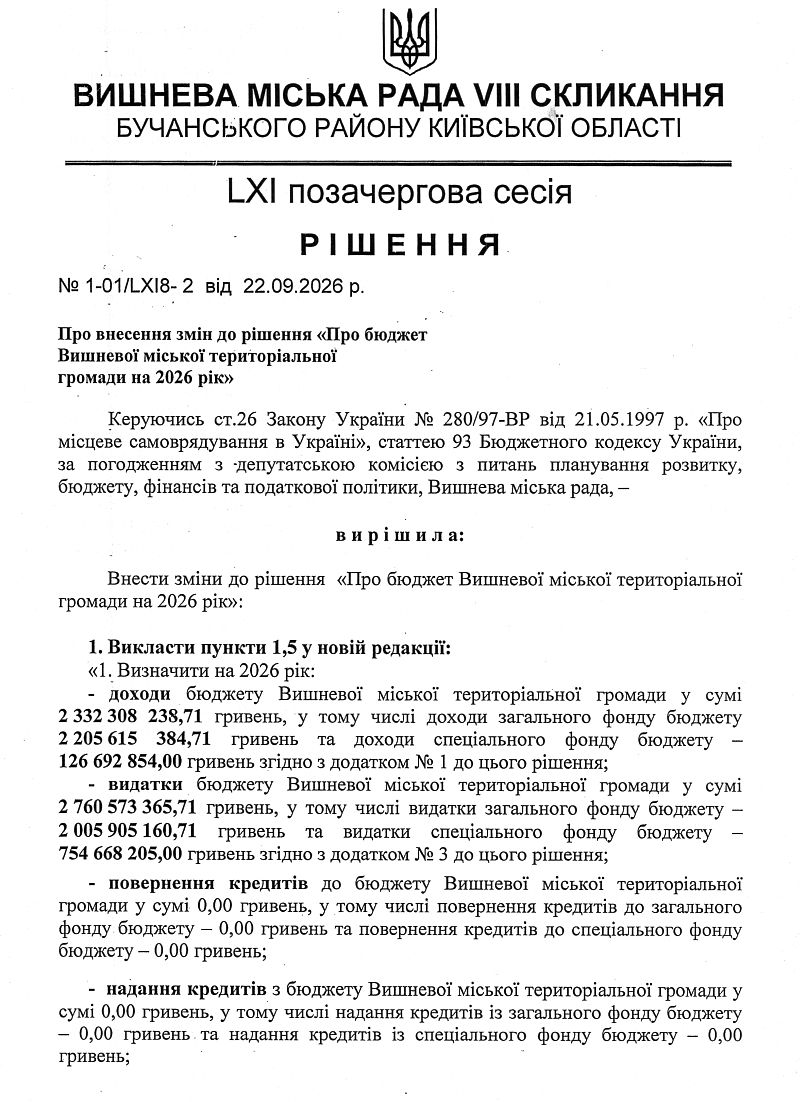 ВИШНЕВА МІСЬКА РАДА VIII СКЛИКАННЯ
БУЧАНСЬКОГО РАЙОНУ КИЇВСЬКОЇ ОБЛАСТІ

LXI позачергова сесія

РІШЕННЯ

№ 1-01/LXI8- 2 від 22.09.2026 р.

Про внесення змін до рішення «Про бюджет Вишневої міської територіальної громади на 2026 рік»

Керуючись ст.26 Закону України № 280/97-ВР від 21.05.1997 р. «Про місцеве самоврядування в Україні», статтею 93 Бюджетного кодексу України, за погодженням з депутатською комісією з питань планування розвитку, бюджету, фінансів та податкової політики, Вишнева міська рада, –

вирішила:

Внести зміни до рішення «Про бюджет Вишневої міської територіальної громади на 2026 рік»:

1. Викласти пункти 1,5 у новій редакції:
«1. Визначити на 2026 рік:
- доходи бюджету Вишневої міської територіальної громади у сумі 2 332 308 238,71 гривень, у тому числі доходи загального фонду бюджету 2 205 615 384,71 гривень та доходи спеціального фонду бюджету – 126 692 854,00 гривень згідно з додатком № 1 до цього рішення;
- видатки бюджету Вишневої міської територіальної громади у сумі 2 760 573 365,71 гривень, у тому числі видатки загального фонду бюджету – 2 005 905 160,71 гривень та видатки спеціального фонду бюджету – 754 668 205,00 гривень згідно з додатком № 3 до цього рішення;

- повернення кредитів до бюджету Вишневої міської територіальної громади у сумі 0,00 гривень, у тому числі повернення кредитів до загального фонду бюджету – 0,00 гривень та повернення кредитів до спеціального фонду бюджету – 0,00 гривень;

- надання кредитів з бюджету Вишневої міської територіальної громади у сумі 0,00 гривень, у тому числі надання кредитів із загального фонду бюджету – 0,00 гривень та надання кредитів із спеціального фонду бюджету – 0,00 гривень;